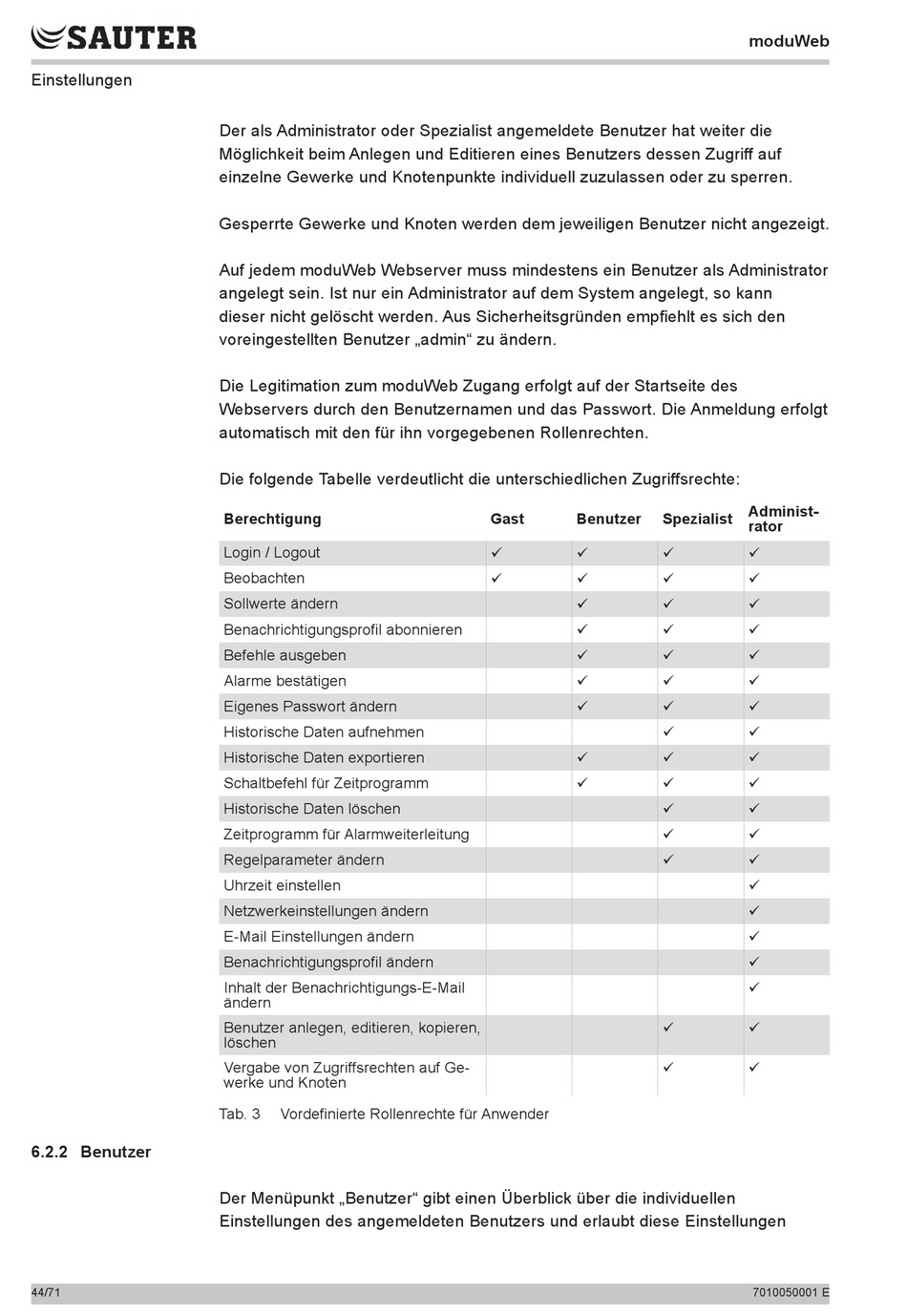 SAUTER

moduWeb

Einstellungen

Der als Administrator oder Spezialist angemeldete Benutzer hat weiter die Möglichkeit beim Anlegen und Editieren eines Benutzers dessen Zugriff auf einzelne Gewerke und Knotenpunkte individuell zuzulassen oder zu sperren.

Gesperrte Gewerke und Knoten werden dem jeweiligen Benutzer nicht angezeigt.

Auf jedem moduWeb Webserver muss mindestens ein Benutzer als Administrator angelegt sein. Ist nur ein Administrator auf dem System angelegt, so kann dieser nicht gelöscht werden. Aus Sicherheitsgründen empfiehlt es sich den voreingestellten Benutzer „admin“ zu ändern.

Die Legitimation zum moduWeb Zugang erfolgt auf der Startseite des Webservers durch den Benutzernamen und das Passwort. Die Anmeldung erfolgt automatisch mit den für ihn vorgegebenen Rollenrechten.

Die folgende Tabelle verdeutlicht die unterschiedlichen Zugriffsrechte:

| Berechtigung | Gast | Benutzer | Spezialist | Administrator |
|---|---|---|---|---|
| Login / Logout | ✓ | ✓ | ✓ | ✓ |
| Beobachten | ✓ | ✓ | ✓ | ✓ |
| Sollwerte ändern | | ✓ | ✓ | ✓ |
| Benachrichtigungsprofil abonnieren | | ✓ | ✓ | ✓ |
| Befehle ausgeben | | ✓ | ✓ | ✓ |
| Alarme bestätigen | | ✓ | ✓ | ✓ |
| Eigenes Passwort ändern | | ✓ | ✓ | ✓ |
| Historische Daten aufnehmen | | | ✓ | ✓ |
| Historische Daten exportieren | | ✓ | ✓ | ✓ |
| Schaltbefehl für Zeitprogramm | | ✓ | ✓ | ✓ |
| Historische Daten löschen | | | ✓ | ✓ |
| Zeitprogramm für Alarmweiterleitung | | | ✓ | ✓ |
| Regelparameter ändern | | | ✓ | ✓ |
| Uhrzeit einstellen | | | | ✓ |
| Netzwerkeinstellungen ändern | | | | ✓ |
| E-Mail Einstellungen ändern | | | | ✓ |
| Benachrichtigungsprofil ändern | | | | ✓ |
| Inhalt der Benachrichtigungs-E-Mail ändern | | | | ✓ |
| Benutzer anlegen, editieren, kopieren, löschen | | | ✓ | ✓ |
| Vergabe von Zugriffsrechten auf Gewerke und Knoten | | | ✓ | ✓ |

Tab. 3 Vordefinierte Rollenrechte für Anwender

6.2.2 Benutzer

Der Menüpunkt „Benutzer“ gibt einen Überblick über die individuellen Einstellungen des angemeldeten Benutzers und erlaubt diese Einstellungen

44/71

7010050001 E